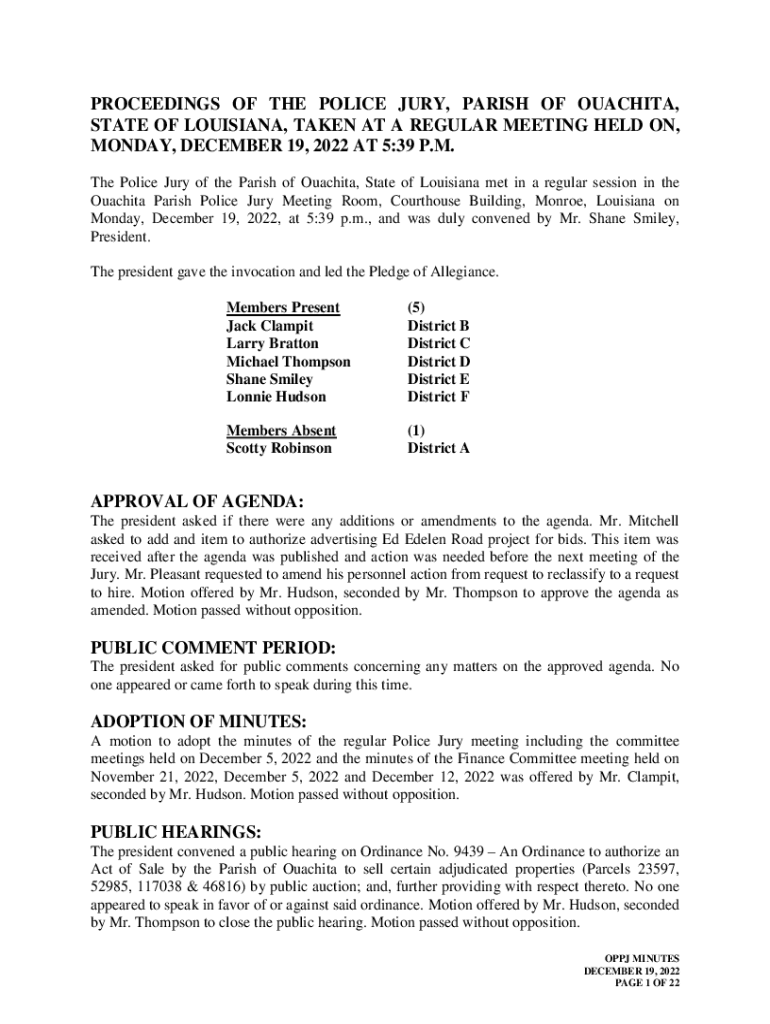 PROCEEDINGS OF THE POLICE JURY, PARISH OF OUACHITA, STATE OF LOUISIANA, TAKEN AT A REGULAR MEETING HELD ON, MONDAY, DECEMBER 19, 2022 AT 5:39 P.M.

The Police Jury of the Parish of Ouachita, State of Louisiana met in a regular session in the Ouachita Parish Police Jury Meeting Room, Courthouse Building, Monroe, Louisiana on Monday, December 19, 2022, at 5:39 p.m., and was duly convened by Mr. Shane Smiley, President.

The president gave the invocation and led the Pledge of Allegiance.

| Members Present | (5) |
|---|---|
| Jack Clampit | District B |
| Larry Bratton | District C |
| Michael Thompson | District D |
| Shane Smiley | District E |
| Lonnie Hudson | District F |

| Members Absent | (1) |
|---|---|
| Scotty Robinson | District A |

APPROVAL OF AGENDA:
The president asked if there were any additions or amendments to the agenda. Mr. Mitchell asked to add and item to authorize advertising Ed Edelen Road project for bids. This item was received after the agenda was published and action was needed before the next meeting of the Jury. Mr. Pleasant requested to amend his personnel action from request to reclassify to a request to hire. Motion offered by Mr. Hudson, seconded by Mr. Thompson to approve the agenda as amended. Motion passed without opposition.

PUBLIC COMMENT PERIOD:
The president asked for public comments concerning any matters on the approved agenda. No one appeared or came forth to speak during this time.

ADOPTION OF MINUTES:
A motion to adopt the minutes of the regular Police Jury meeting including the committee meetings held on December 5, 2022 and the minutes of the Finance Committee meeting held on November 21, 2022, December 5, 2022 and December 12, 2022 was offered by Mr. Clampit, seconded by Mr. Hudson. Motion passed without opposition.

PUBLIC HEARINGS:
The president convened a public hearing on Ordinance No. 9439 – An Ordinance to authorize an Act of Sale by the Parish of Ouachita to sell certain adjudicated properties (Parcels 23597, 52985, 117038 & 46816) by public auction; and, further providing with respect thereto. No one appeared to speak in favor of or against said ordinance. Motion offered by Mr. Hudson, seconded by Mr. Thompson to close the public hearing. Motion passed without opposition.

OPPJ MINUTES
DECEMBER 19, 2022
PAGE 1 OF 22